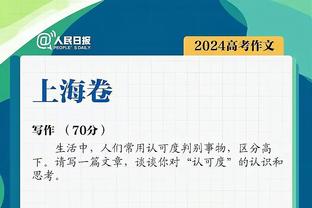 @人民日报
PEOPLE'S DAILY

2024高考作文

上海卷

写作 （70分）

生活中，人们常用认可度判别事物，区分高下。请写一篇文章，谈谈你对“认可度”的认识和思考。